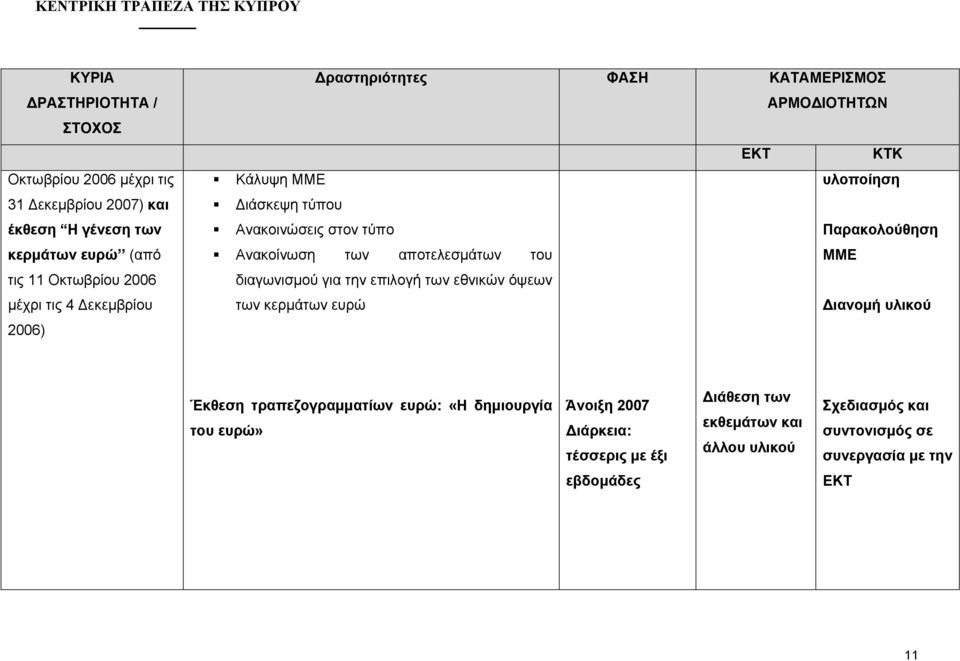 ΚΕΝΤΡΙΚΗ ΤΡΑΠΕΖΑ ΤΗΣ ΚΥΠΡΟΥ

| ΚΥΡΙΑ ΔΡΑΣΤΗΡΙΟΤΗΤΑ / ΣΤΟΧΟΣ | Δραστηριότητες | ΦΑΣΗ | ΚΑΤΑΜΕΡΙΣΜΟΣ ΑΡΜΟΔΙΟΤΗΤΩΝ | |
|---|---|---|---|---|
| | | | ΕΚΤ | ΚΤΚ |
| Οκτωβρίου 2006 μέχρι τις 31 Δεκεμβρίου 2007) και έκθεση "Η γένεση των κερμάτων ευρώ" (από τις 11 Οκτωβρίου 2006 μέχρι τις 4 Δεκεμβρίου 2006) | ▪ Κάλυψη ΜΜΕ ▪ Διάσκεψη τύπου ▪ Ανακοινώσεις στον τύπο ▪ Ανακοίνωση των αποτελεσμάτων του διαγωνισμού για την επιλογή των εθνικών όψεων των κερμάτων ευρώ | | | υλοποίηση Παρακολούθηση ΜΜΕ Διανομή υλικού |
| | Έκθεση τραπεζογραμματίων ευρώ: «Η δημιουργία του ευρώ» | Άνοιξη 2007 Διάρκεια: τέσσερις με έξι εβδομάδες | Διάθεση των εκθεμάτων και άλλου υλικού | Σχεδιασμός και συντονισμός σε συνεργασία με την ΕΚΤ |

11